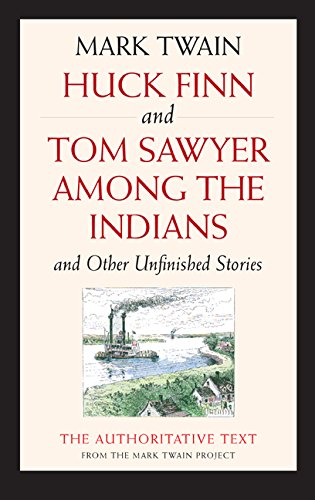 MARK TWAIN

HUCK FINN

and

TOM SAWYER AMONG THE INDIANS

and Other Unfinished Stories

THE AUTHORITATIVE TEXT

FROM THE MARK TWAIN PROJECT